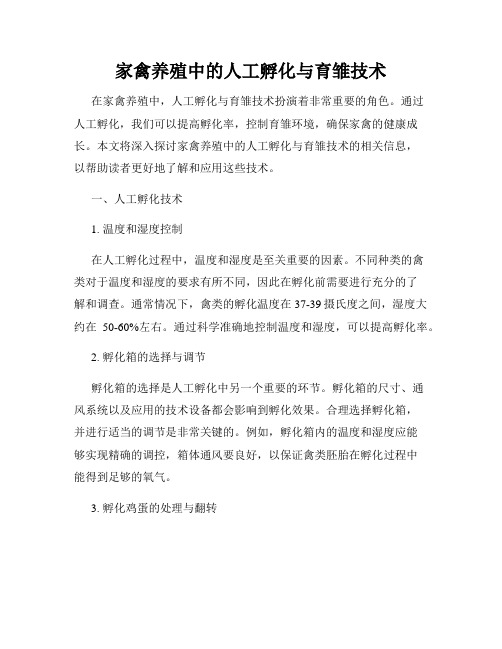 家禽养殖中的人工孵化与育雏技术

在家禽养殖中，人工孵化与育雏技术扮演着非常重要的角色。通过人工孵化，我们可以提高孵化率，控制育雏环境，确保家禽的健康成长。本文将深入探讨家禽养殖中的人工孵化与育雏技术的相关信息，以帮助读者更好地了解和应用这些技术。

一、人工孵化技术

1. 温度和湿度控制

在人工孵化过程中，温度和湿度是至关重要的因素。不同种类的禽类对于温度和湿度的要求有所不同，因此在孵化前需要进行充分的了解和调查。通常情况下，禽类的孵化温度在 37-39 摄氏度之间，湿度大约在 50-60%左右。通过科学准确地控制温度和湿度，可以提高孵化率。

2. 孵化箱的选择与调节

孵化箱的选择是人工孵化中另一个重要的环节。孵化箱的尺寸、通风系统以及应用的技术设备都会影响到孵化效果。合理选择孵化箱，并进行适当的调节是非常关键的。例如，孵化箱内的温度和湿度应能够实现精确的调控，箱体通风要良好，以保证禽类胚胎在孵化过程中能得到足够的氧气。

3. 孵化鸡蛋的处理与翻转